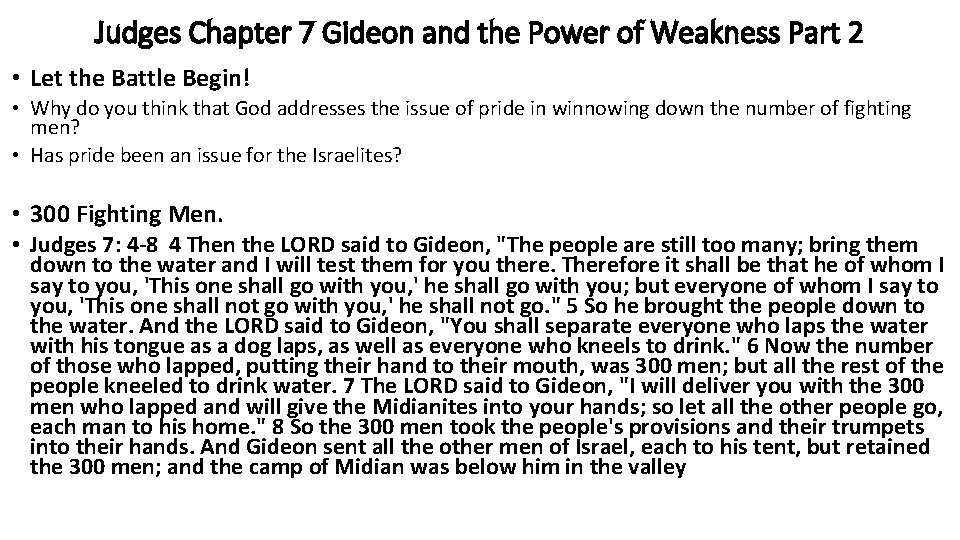 Judges Chapter 7 Gideon and the Power of Weakness Part 2

• Let the Battle Begin!
• Why do you think that God addresses the issue of pride in winnowing down the number of fighting men?
• Has pride been an issue for the Israelites?

• 300 Fighting Men.
• Judges 7: 4-8 4 Then the LORD said to Gideon, "The people are still too many; bring them down to the water and I will test them for you there. Therefore it shall be that he of whom I say to you, 'This one shall go with you,' he shall go with you; but everyone of whom I say to you, 'This one shall not go with you,' he shall not go." 5 So he brought the people down to the water. And the LORD said to Gideon, "You shall separate everyone who laps the water with his tongue as a dog laps, as well as everyone who kneels to drink." 6 Now the number of those who lapped, putting their hand to their mouth, was 300 men; but all the rest of the people kneeled to drink water. 7 The LORD said to Gideon, "I will deliver you with the 300 men who lapped and will give the Midianites into your hands; so let all the other people go, each man to his home." 8 So the 300 men took the people's provisions and their trumpets into their hands. And Gideon sent all the other men of Israel, each to his tent, but retained the 300 men; and the camp of Midian was below him in the valley